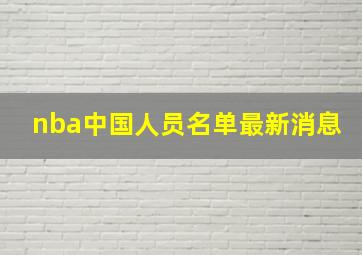 nba中国人员名单最新消息